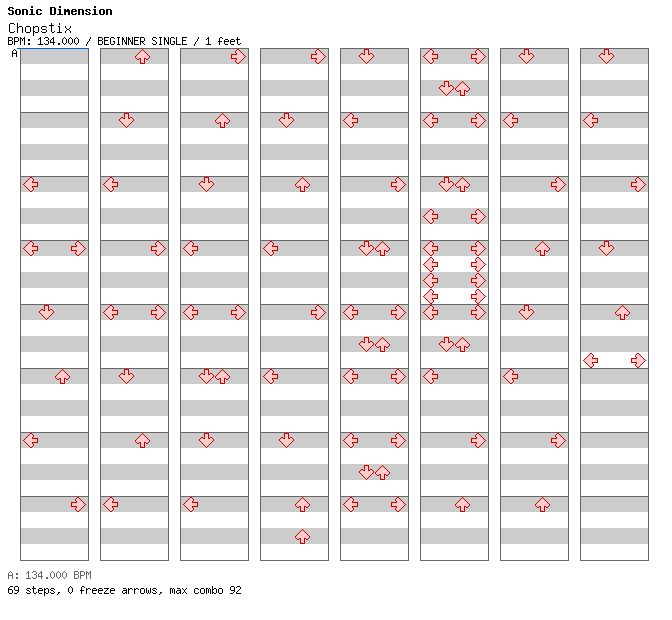 Sonic Dimension
Chopstix
BPM: 134.000 / BEGINNER SINGLE / 1 feet
A

A: 134.000 BPM
69 steps, 0 freeze arrows, max combo 92